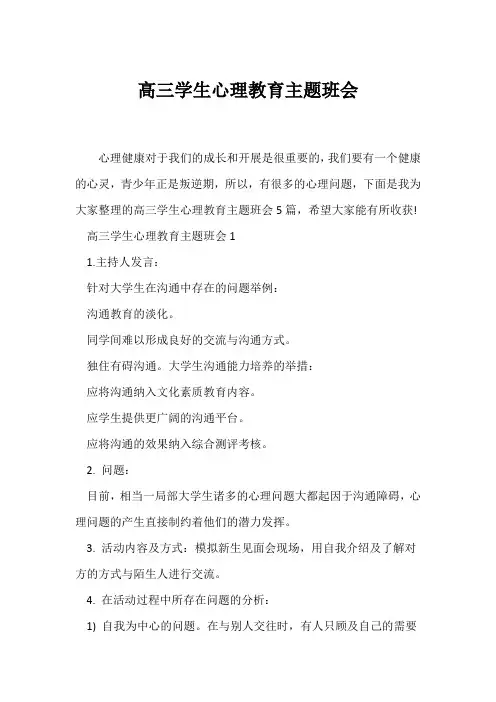 高三学生心理教育主题班会

心理健康对于我们的成长和开展是很重要的，我们要有一个健康的心灵，青少年正是叛逆期，所以，有很多的心理问题，下面是我为大家整理的高三学生心理教育主题班会5篇，希望大家能有所收获!

高三学生心理教育主题班会1

1.主持人发言：

针对大学生在沟通中存在的问题举例：

沟通教育的淡化。

同学间难以形成良好的交流与沟通方式。

独住有碍沟通。大学生沟通能力培养的举措：

应将沟通纳入文化素质教育内容。

应学生提供更广阔的沟通平台。

应将沟通的效果纳入综合测评考核。

2. 问题：

目前，相当一局部大学生诸多的心理问题大都起因于沟通障碍，心理问题的产生直接制约着他们的潜力发挥。

3. 活动内容及方式：模拟新生见面会现场，用自我介绍及了解对方的方式与陌生人进行交流。

4. 在活动过程中所存在问题的分析：

1) 自我为中心的问题。在与别人交往时，有人只顾及自己的需要